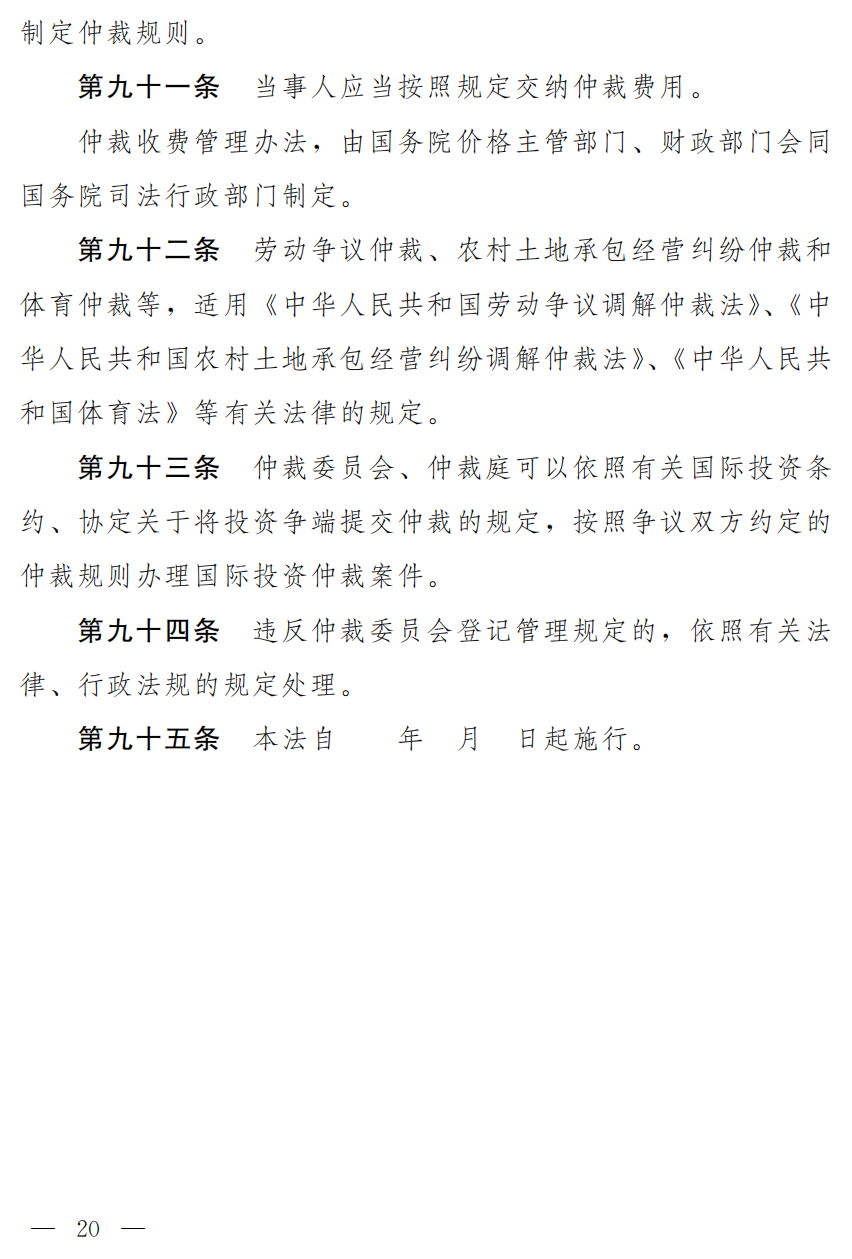 制定仲裁规则。

第九十一条　当事人应当按照规定交纳仲裁费用。

仲裁收费管理办法，由国务院价格主管部门、财政部门会同国务院司法行政部门制定。

第九十二条　劳动争议仲裁、农村土地承包经营纠纷仲裁和体育仲裁等，适用《中华人民共和国劳动争议调解仲裁法》、《中华人民共和国农村土地承包经营纠纷调解仲裁法》、《中华人民共和国体育法》等有关法律的规定。

第九十三条　仲裁委员会、仲裁庭可以依照有关国际投资条约、协定关于将投资争端提交仲裁的规定，按照争议双方约定的仲裁规则办理国际投资仲裁案件。

第九十四条　违反仲裁委员会登记管理规定的，依照有关法律、行政法规的规定处理。

第九十五条　本法自　　年　月　日起施行。

— 20 —